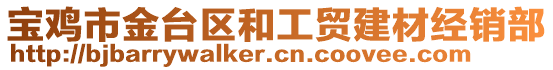 宝鸡市金台区和工贸建材经销部
http://bjbarrywalker.cn.coovee.com